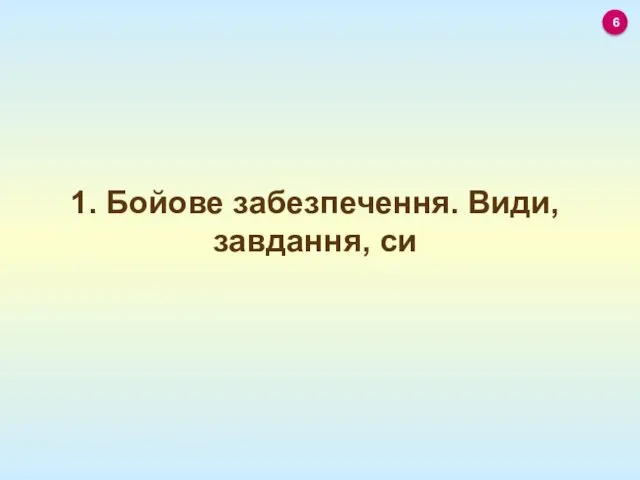 6

1. Бойове забезпечення. Види, завдання, си